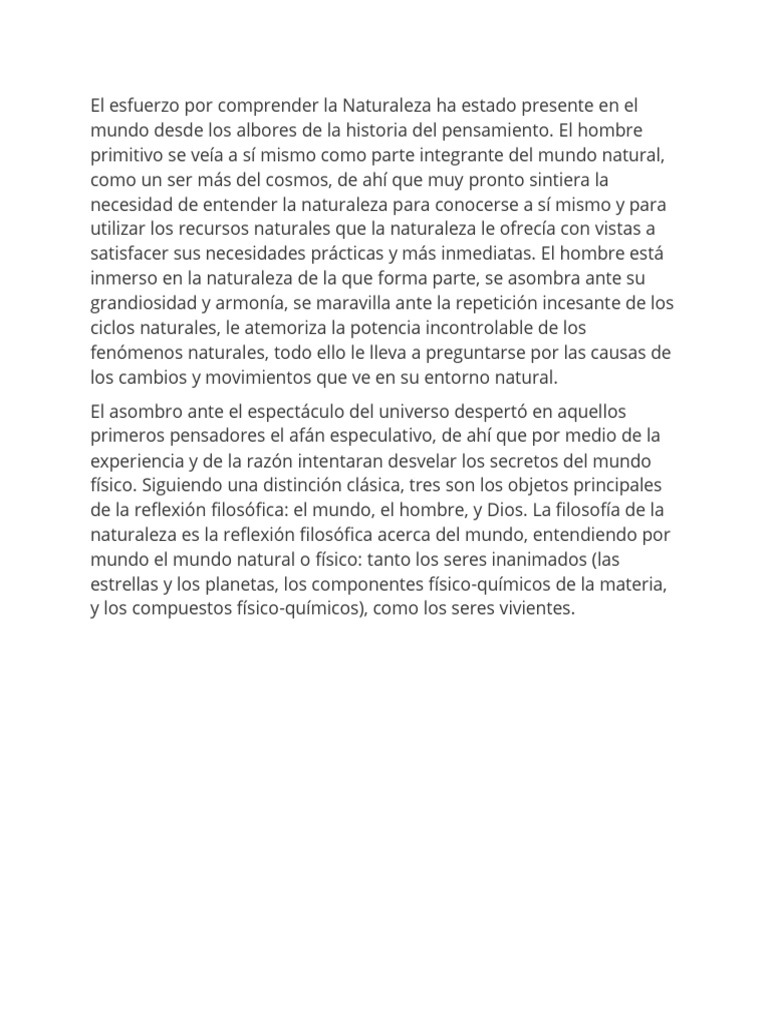 El esfuerzo por comprender la Naturaleza ha estado presente en el mundo desde los albores de la historia del pensamiento. El hombre primitivo se veía a sí mismo como parte integrante del mundo natural, como un ser más del cosmos, de ahí que muy pronto sintiera la necesidad de entender la naturaleza para conocerse a sí mismo y para utilizar los recursos naturales que la naturaleza le ofrecía con vistas a satisfacer sus necesidades prácticas y más inmediatas. El hombre está inmerso en la naturaleza de la que forma parte, se asombra ante su grandiosidad y armonía, se maravilla ante la repetición incesante de los ciclos naturales, le atemoriza la potencia incontrolable de los fenómenos naturales, todo ello le lleva a preguntarse por las causas de los cambios y movimientos que ve en su entorno natural.

El asombro ante el espectáculo del universo despertó en aquellos primeros pensadores el afán especulativo, de ahí que por medio de la experiencia y de la razón intentaran desvelar los secretos del mundo físico. Siguiendo una distinción clásica, tres son los objetos principales de la reflexión filosófica: el mundo, el hombre, y Dios. La filosofía de la naturaleza es la reflexión filosófica acerca del mundo, entendiendo por mundo el mundo natural o físico: tanto los seres inanimados (las estrellas y los planetas, los componentes físico-químicos de la materia, y los compuestos físico-químicos), como los seres vivientes.